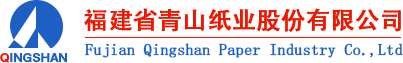 QINGSHAN

福建省青山纸业股份有限公司

Fujian Qingshan Paper Industry Co.,Ltd